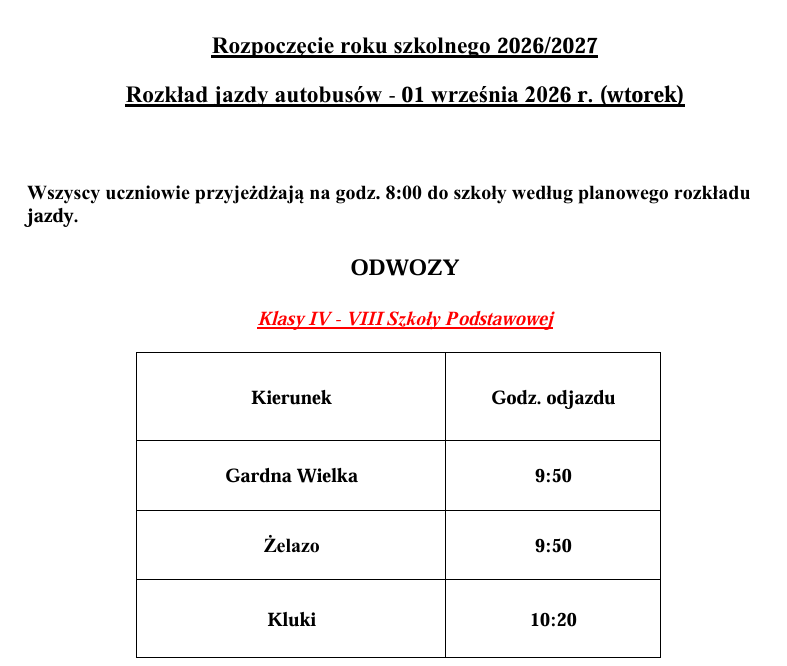 Rozpoczęcie roku szkolnego 2026/2027

Rozkład jazdy autobusów - 01 września 2026 r. (wtorek)

Wszyscy uczniowie przyjeżdżają na godz. 8:00 do szkoły według planowego rozkładu jazdy.

ODWOZY

Klasy IV - VIII Szkoły Podstawowej

| Kierunek | Godz. odjazdu |
|---|---|
| Gardna Wielka | 9:50 |
| Żelazo | 9:50 |
| Kluki | 10:20 |